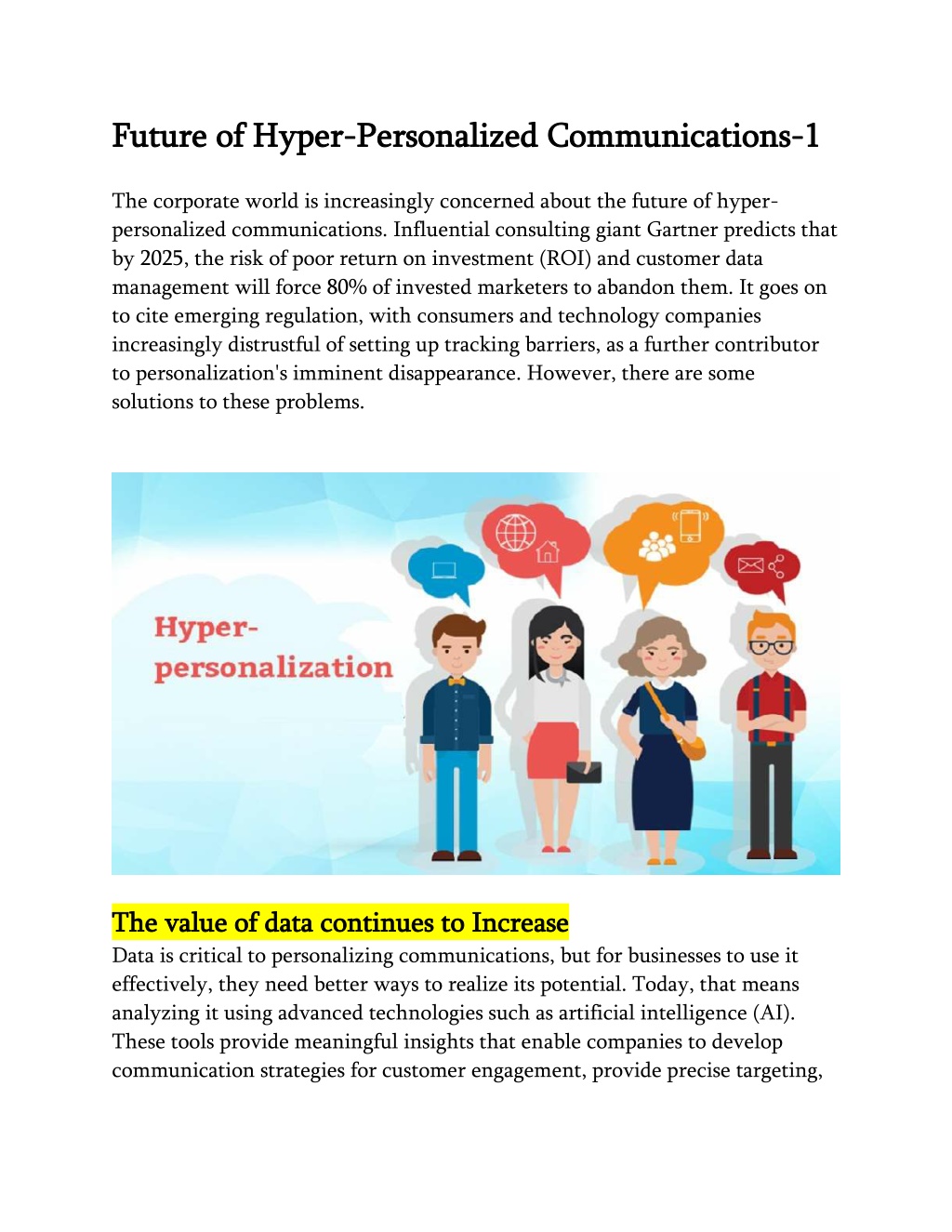 Future of Hyper-Personalized Communications-1

The corporate world is increasingly concerned about the future of hyper-personalized communications. Influential consulting giant Gartner predicts that by 2025, the risk of poor return on investment (ROI) and customer data management will force 80% of invested marketers to abandon them. It goes on to cite emerging regulation, with consumers and technology companies increasingly distrustful of setting up tracking barriers, as a further contributor to personalization's imminent disappearance. However, there are some solutions to these problems.

Hyper-personalization

The value of data continues to Increase
Data is critical to personalizing communications, but for businesses to use it effectively, they need better ways to realize its potential. Today, that means analyzing it using advanced technologies such as artificial intelligence (AI). These tools provide meaningful insights that enable companies to develop communication strategies for customer engagement, provide precise targeting,